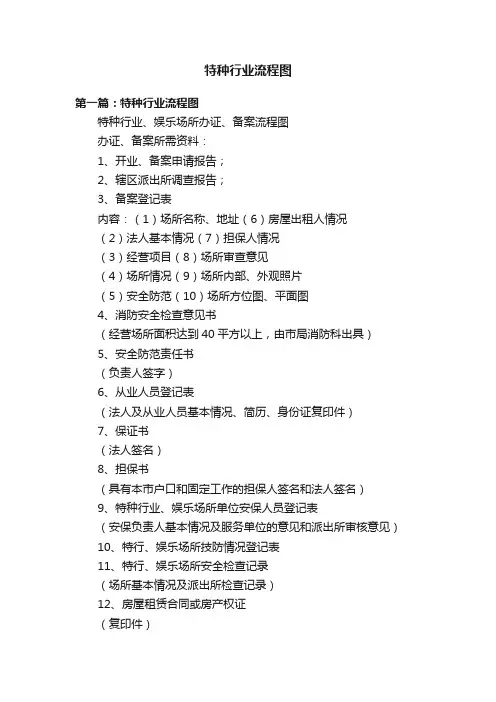 特种行业流程图

第一篇：特种行业流程图

特种行业、娱乐场所办证、备案流程图

办证、备案所需资料：

1、开业、备案申请报告；

2、辖区派出所调查报告；

3、备案登记表

内容：（1）场所名称、地址（6）房屋出租人情况

（2）法人基本情况（7）担保人情况

（3）经营项目（8）场所审查意见

（4）场所情况（9）场所内部、外观照片

（5）安全防范（10）场所方位图、平面图

4、消防安全检查意见书

（经营场所面积达到40平方以上，由市局消防科出具）

5、安全防范责任书

（负责人签字）

6、从业人员登记表

（法人及从业人员基本情况、简历、身份证复印件）

7、保证书

（法人签名）

8、担保书

（具有本市户口和固定工作的担保人签名和法人签名）

9、特种行业、娱乐场所单位安保人员登记表

（安保负责人基本情况及服务单位的意见和派出所审核意见）

10、特行、娱乐场所技防情况登记表

11、特行、娱乐场所安全检查记录

（场所基本情况及派出所检查记录）

12、房屋租赁合同或房产权证

（复印件）